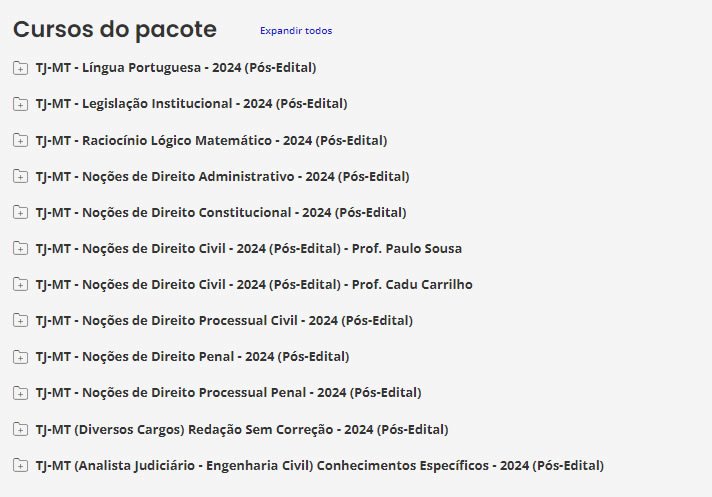 Cursos do pacote
Expandir todos

TJ-MT - Língua Portuguesa - 2024 (Pós-Edital)

TJ-MT - Legislação Institucional - 2024 (Pós-Edital)

TJ-MT - Raciocínio Lógico Matemático - 2024 (Pós-Edital)

TJ-MT - Noções de Direito Administrativo - 2024 (Pós-Edital)

TJ-MT - Noções de Direito Constitucional - 2024 (Pós-Edital)

TJ-MT - Noções de Direito Civil - 2024 (Pós-Edital) - Prof. Paulo Sousa

TJ-MT - Noções de Direito Civil - 2024 (Pós-Edital) - Prof. Cadu Carrilho

TJ-MT - Noções de Direito Processual Civil - 2024 (Pós-Edital)

TJ-MT - Noções de Direito Penal - 2024 (Pós-Edital)

TJ-MT - Noções de Direito Processual Penal - 2024 (Pós-Edital)

TJ-MT (Diversos Cargos) Redação Sem Correção - 2024 (Pós-Edital)

TJ-MT (Analista Judiciário - Engenharia Civil) Conhecimentos Específicos - 2024 (Pós-Edital)